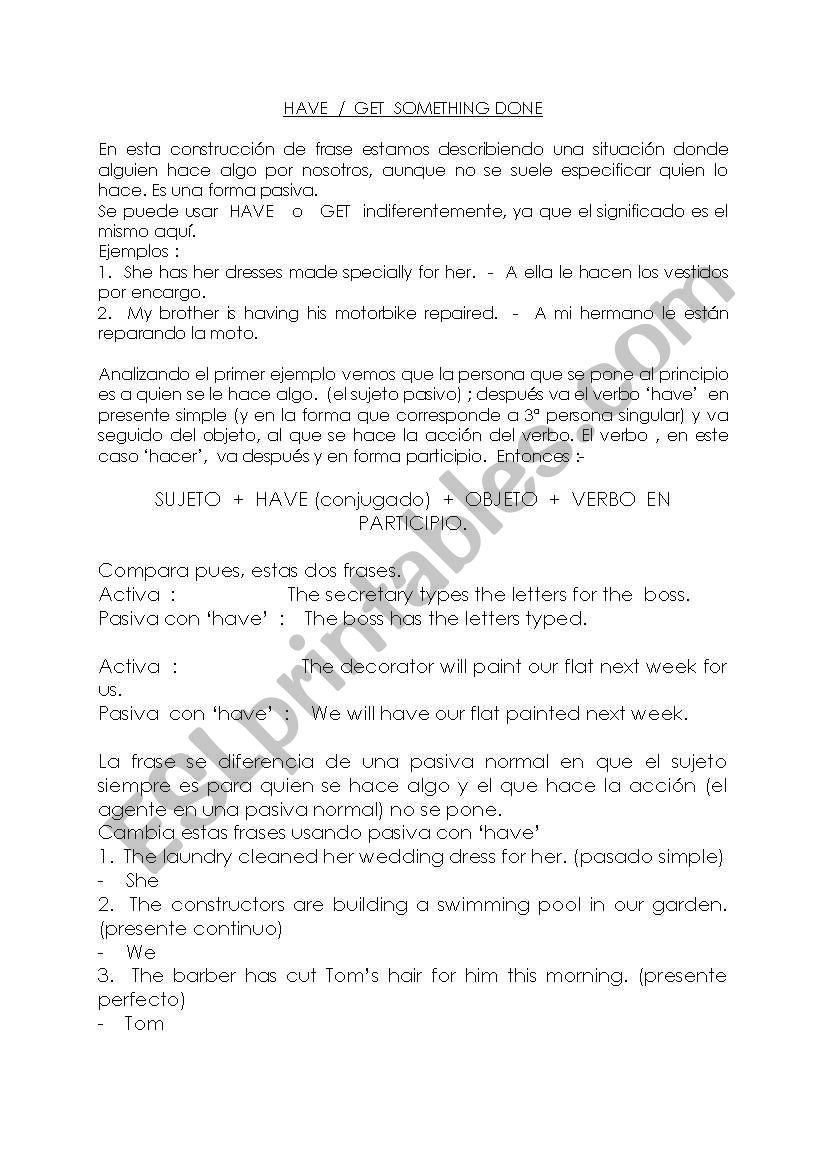 HAVE / GET SOMETHING DONE

En esta construcción de frase estamos describiendo una situación donde alguien hace algo por nosotros, aunque no se suele especificar quien lo hace. Es una forma pasiva.
Se puede usar HAVE o GET indiferentemente, ya que el significado es el mismo aquí.
Ejemplos :
1. She has her dresses made specially for her. - A ella le hacen los vestidos por encargo.
2. My brother is having his motorbike repaired. - A mi hermano le están reparando la moto.

Analizando el primer ejemplo vemos que la persona que se pone al principio es a quien se le hace algo. (el sujeto pasivo) ; después va el verbo 'have' en presente simple (y en la forma que corresponde a 3ª persona singular) y va seguido del objeto, al que se hace la acción del verbo. El verbo , en este caso 'hacer', va después y en forma participio. Entonces :-

SUJETO + HAVE (conjugado) + OBJETO + VERBO EN PARTICIPIO.

Compara pues, estas dos frases.
Activa : The secretary types the letters for the boss.
Pasiva con 'have' : The boss has the letters typed.

Activa : The decorator will paint our flat next week for us.
Pasiva con 'have' : We will have our flat painted next week.

La frase se diferencia de una pasiva normal en que el sujeto siempre es para quien se hace algo y el que hace la acción (el agente en una pasiva normal) no se pone.
Cambia estas frases usando pasiva con 'have'
1. The laundry cleaned her wedding dress for her. (pasado simple)
- She
2. The constructors are building a swimming pool in our garden. (presente continuo)
- We
3. The barber has cut Tom's hair for him this morning. (presente perfecto)
- Tom

ESLprintables.com